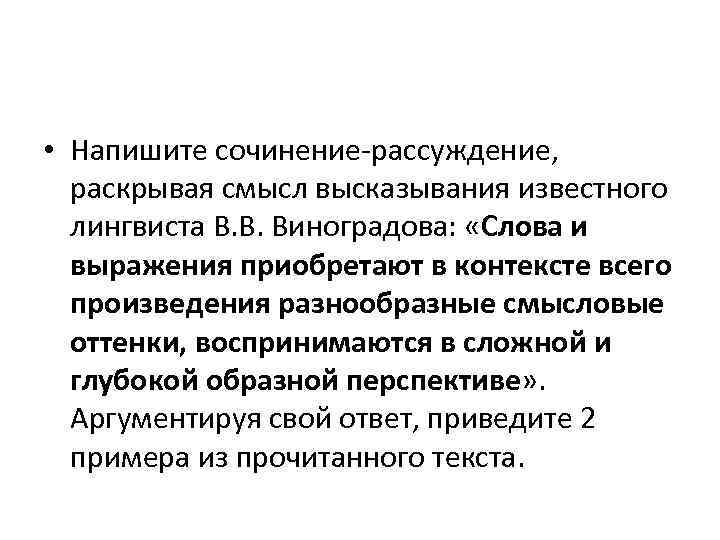 • Напишите сочинение-рассуждение, раскрывая смысл высказывания известного лингвиста В.В. Виноградова: «Слова и выражения приобретают в контексте всего произведения разнообразные смысловые оттенки, воспринимаются в сложной и глубокой образной перспективе». Аргументируя свой ответ, приведите 2 примера из прочитанного текста.